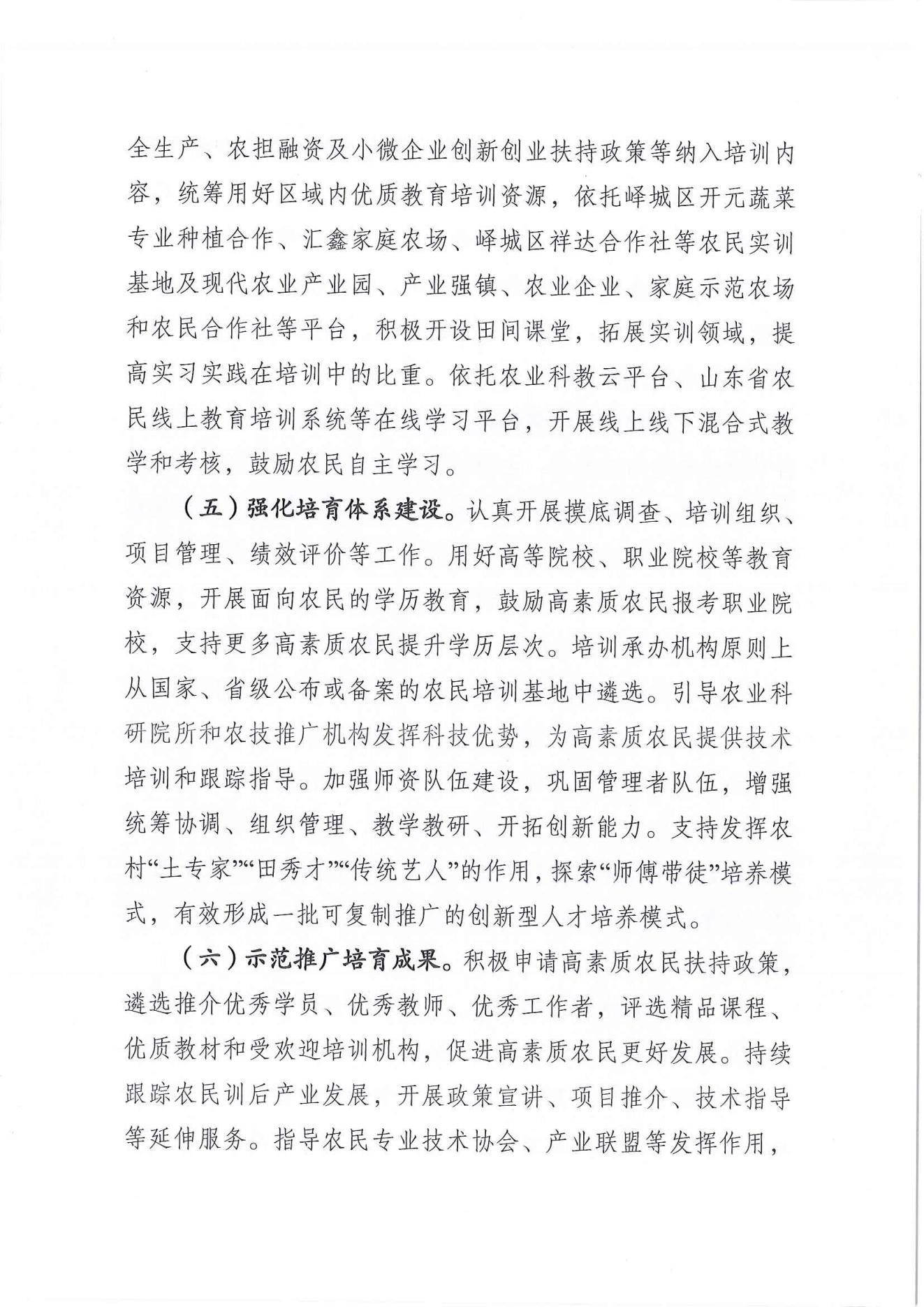 全生产、农担融资及小微企业创新创业扶持政策等纳入培训内容，统筹用好区域内优质教育培训资源，依托峄城区开元蔬菜专业种植合作、汇鑫家庭农场、峄城区祥达合作社等农民实训基地及现代农业产业园、产业强镇、农业企业、家庭示范农场和农民合作社等平台，积极开设田间课堂，拓展实训领域，提高实习实践在培训中的比重。依托农业科教云平台、山东省农民线上教育培训系统等在线学习平台，开展线上线下混合式教学和考核，鼓励农民自主学习。

（五）强化培育体系建设。认真开展摸底调查、培训组织、项目管理、绩效评价等工作。用好高等院校、职业院校等教育资源，开展面向农民的学历教育，鼓励高素质农民报考职业院校，支持更多高素质农民提升学历层次。培训承办机构原则上从国家、省级公布或备案的农民培训基地中遴选。引导农业科研院所和农技推广机构发挥科技优势，为高素质农民提供技术培训和跟踪指导。加强师资队伍建设，巩固管理者队伍，增强统筹协调、组织管理、教学教研、开拓创新能力。支持发挥农村“土专家”“田秀才”“传统艺人”的作用，探索“师傅带徒”培养模式，有效形成一批可复制推广的创新型人才培养模式。

（六）示范推广培育成果。积极申请高素质农民扶持政策，遴选推介优秀学员、优秀教师、优秀工作者，评选精品课程、优质教材和受欢迎培训机构，促进高素质农民更好发展。持续跟踪农民训后产业发展，开展政策宣讲、项目推介、技术指导等延伸服务。指导农民专业技术协会、产业联盟等发挥作用，